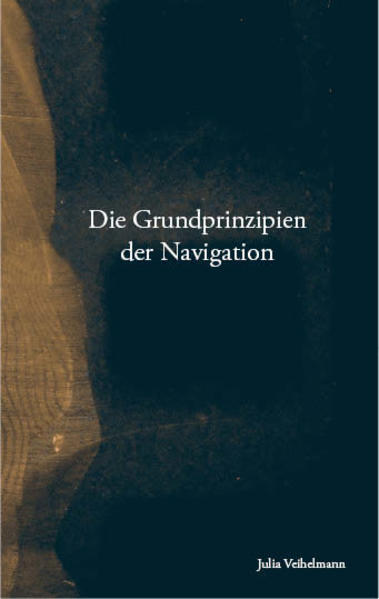 Die Grundprinzipien der Navigation

Julia Veihelmann